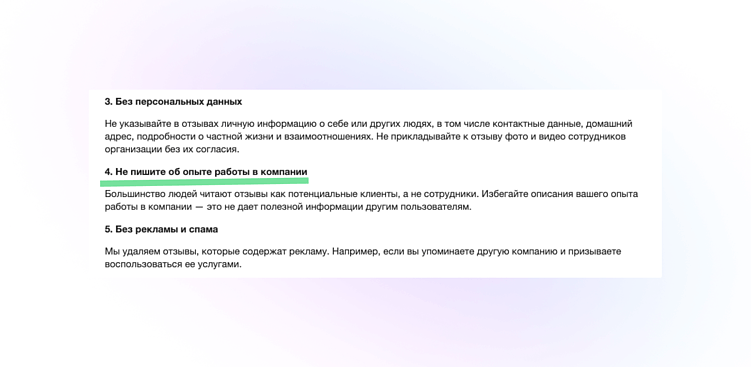 3. Без персональных данных

Не указывайте в отзывах личную информацию о себе или других людях, в том числе контактные данные, домашний адрес, подробности о частной жизни и взаимоотношениях. Не прикладывайте к отзыву фото и видео сотрудников организации без их согласия.

4. Не пишите об опыте работы в компании

Большинство людей читают отзывы как потенциальные клиенты, а не сотрудники. Избегайте описания вашего опыта работы в компании — это не дает полезной информации другим пользователям.

5. Без рекламы и спама

Мы удаляем отзывы, которые содержат рекламу. Например, если вы упоминаете другую компанию и призываете воспользоваться ее услугами.